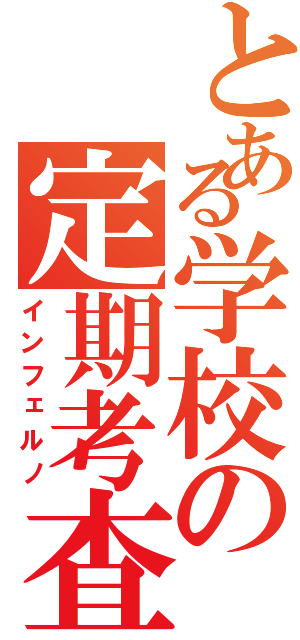 とある学校の
定期考査
インフェルノ